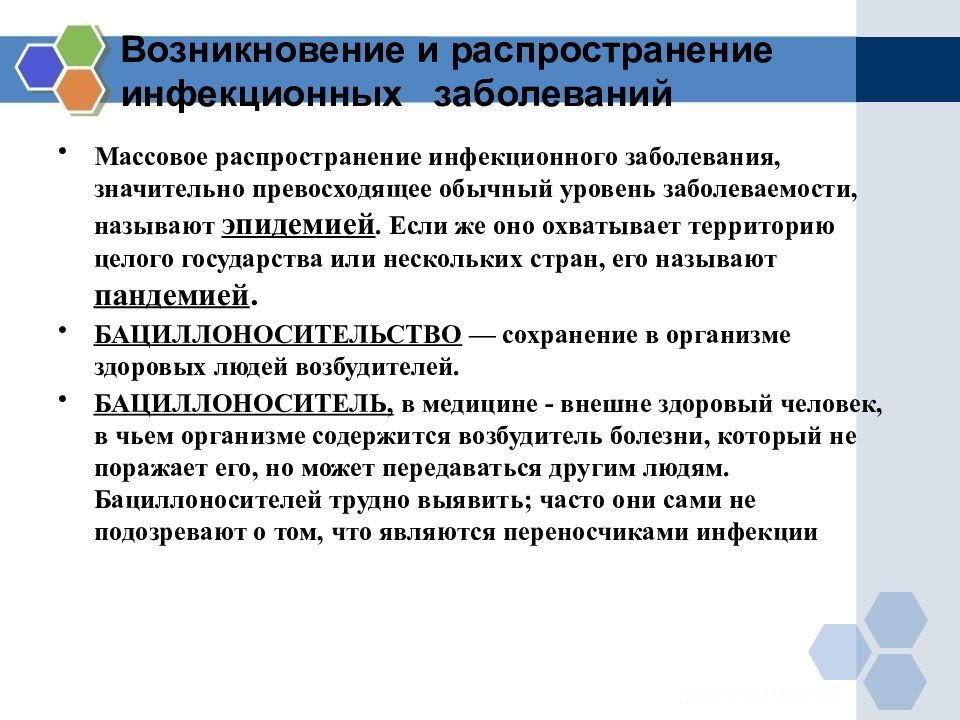 Возникновение и распространение инфекционных заболеваний

• Массовое распространение инфекционного заболевания, значительно превосходящее обычный уровень заболеваемости, называют эпидемией. Если же оно охватывает территорию целого государства или нескольких стран, его называют пандемией.

• БАЦИЛЛОНОСИТЕЛЬСТВО — сохранение в организме здоровых людей возбудителей.

• БАЦИЛЛОНОСИТЕЛЬ, в медицине - внешне здоровый человек, в чьем организме содержится возбудитель болезни, который не поражает его, но может передаваться другим людям. Бациллоносителей трудно выявить; часто они сами не подозревают о том, что являются переносчиками инфекции